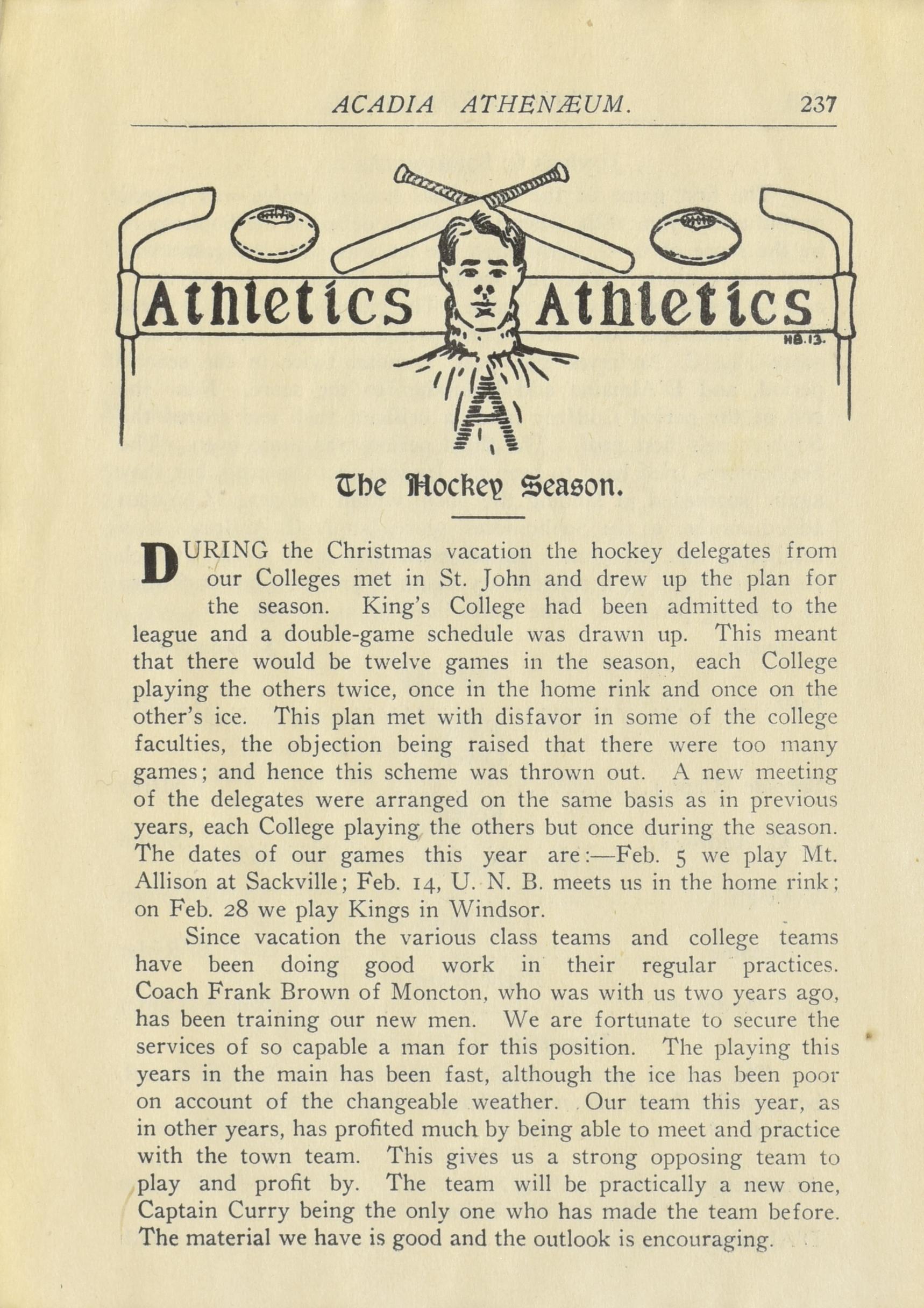 ACADIA ATHENÆUM. 237

Athletics Athletics

HB.13.

A

The Hockey Season.

DURING the Christmas vacation the hockey delegates from our Colleges met in St. John and drew up the plan for the season. King's College had been admitted to the league and a double-game schedule was drawn up. This meant that there would be twelve games in the season, each College playing the others twice, once in the home rink and once on the other's ice. This plan met with disfavor in some of the college faculties, the objection being raised that there were too many games; and hence this scheme was thrown out. A new meeting of the delegates were arranged on the same basis as in previous years, each College playing the others but once during the season. The dates of our games this year are:—Feb. 5 we play Mt. Allison at Sackville; Feb. 14, U. N. B. meets us in the home rink; on Feb. 28 we play Kings in Windsor.

Since vacation the various class teams and college teams have been doing good work in their regular practices. Coach Frank Brown of Moncton, who was with us two years ago, has been training our new men. We are fortunate to secure the services of so capable a man for this position. The playing this years in the main has been fast, although the ice has been poor on account of the changeable weather. Our team this year, as in other years, has profited much by being able to meet and practice with the town team. This gives us a strong opposing team to play and profit by. The team will be practically a new one, Captain Curry being the only one who has made the team before. The material we have is good and the outlook is encouraging.